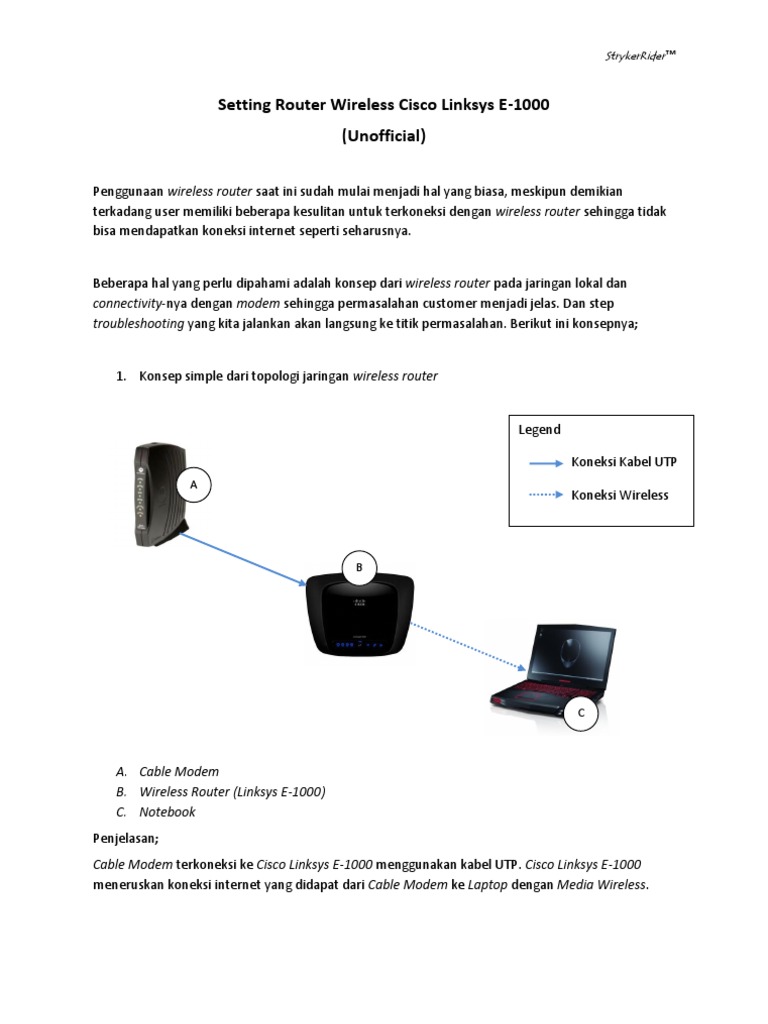 StrykerRider™

Setting Router Wireless Cisco Linksys E-1000
(Unofficial)

Penggunaan wireless router saat ini sudah mulai menjadi hal yang biasa, meskipun demikian terkadang user memiliki beberapa kesulitan untuk terkoneksi dengan wireless router sehingga tidak bisa mendapatkan koneksi internet seperti seharusnya.

Beberapa hal yang perlu dipahami adalah konsep dari wireless router pada jaringan lokal dan connectivity-nya dengan modem sehingga permasalahan customer menjadi jelas. Dan step troubleshooting yang kita jalankan akan langsung ke titik permasalahan. Berikut ini konsepnya;

1. Konsep simple dari topologi jaringan wireless router

Legend
Koneksi Kabel UTP
Koneksi Wireless

A
B
C

A. Cable Modem
B. Wireless Router (Linksys E-1000)
C. Notebook

Penjelasan;

Cable Modem terkoneksi ke Cisco Linksys E-1000 menggunakan kabel UTP. Cisco Linksys E-1000 meneruskan koneksi internet yang didapat dari Cable Modem ke Laptop dengan Media Wireless.